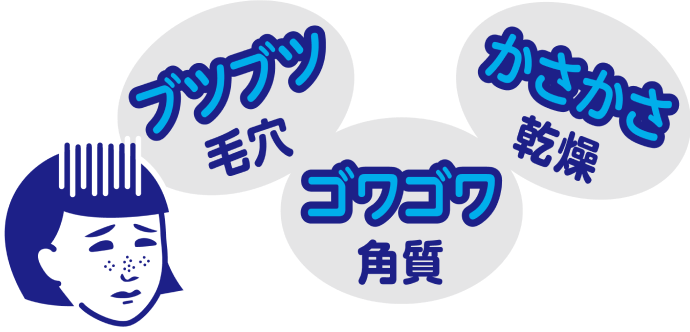 ブツブツ
毛穴

ゴワゴワ
角質

かさかさ
乾燥